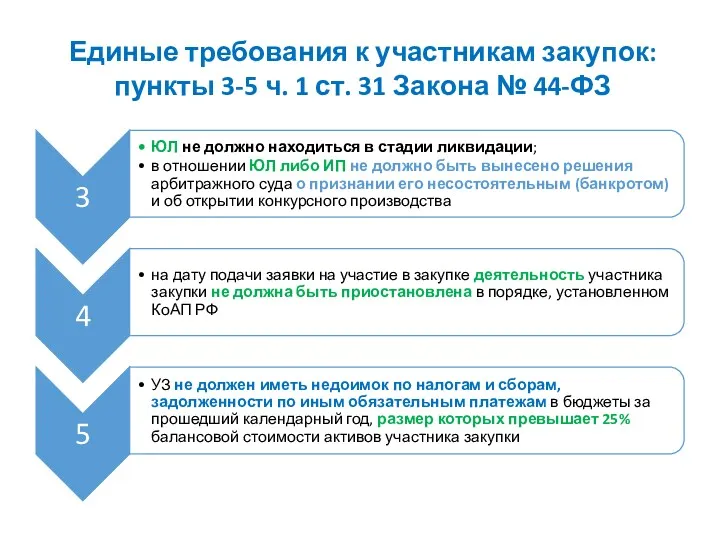 Единые требования к участникам закупок: пункты 3-5 ч. 1 ст. 31 Закона № 44-ФЗ

3

• ЮЛ не должно находиться в стадии ликвидации;
• в отношении ЮЛ либо ИП не должно быть вынесено решения арбитражного суда о признании его несостоятельным (банкротом) и об открытии конкурсного производства

4

• на дату подачи заявки на участие в закупке деятельность участника закупки не должна быть приостановлена в порядке, установленном КоАП РФ

5

• УЗ не должен иметь недоимок по налогам и сборам, задолженности по иным обязательным платежам в бюджеты за прошедший календарный год, размер которых превышает 25% балансовой стоимости активов участника закупки